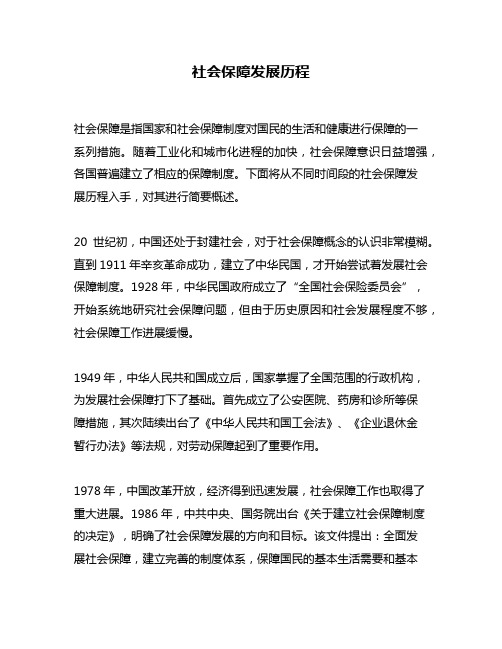 社会保障发展历程

社会保障是指国家和社会保障制度对国民的生活和健康进行保障的一系列措施。随着工业化和城市化进程的加快，社会保障意识日益增强，各国普遍建立了相应的保障制度。下面将从不同时间段的社会保障发展历程入手，对其进行简要概述。

20 世纪初，中国还处于封建社会，对于社会保障概念的认识非常模糊。直到 1911 年辛亥革命成功，建立了中华民国，才开始尝试着发展社会保障制度。1928 年，中华民国政府成立了“全国社会保险委员会”，开始系统地研究社会保障问题，但由于历史原因和社会发展程度不够，社会保障工作进展缓慢。

1949 年，中华人民共和国成立后，国家掌握了全国范围的行政机构，为发展社会保障打下了基础。首先成立了公安医院、药房和诊所等保障措施，其次陆续出台了《中华人民共和国工会法》、《企业退休金暂行办法》等法规，对劳动保障起到了重要作用。

1978 年，中国改革开放，经济得到迅速发展，社会保障工作也取得了重大进展。1986 年，中共中央、国务院出台《关于建立社会保障制度的决定》，明确了社会保障发展的方向和目标。该文件提出：全面发展社会保障，建立完善的制度体系，保障国民的基本生活需要和基本